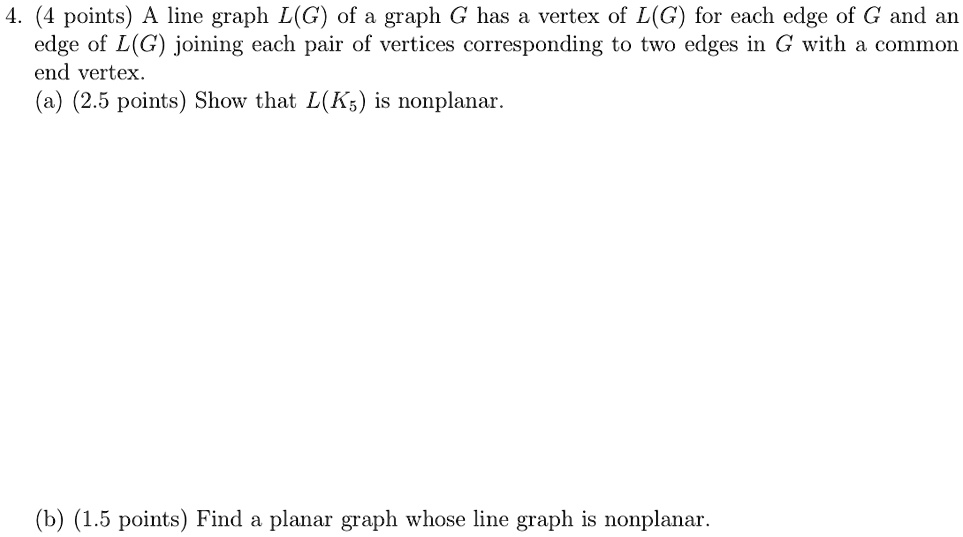 4. (4 points) A line graph $L(G)$ of a graph $G$ has a vertex of $L(G)$ for each edge of $G$ and an edge of $L(G)$ joining each pair of vertices corresponding to two edges in $G$ with a common end vertex.

(a) (2.5 points) Show that $L(K_5)$ is nonplanar.

(b) (1.5 points) Find a planar graph whose line graph is nonplanar.